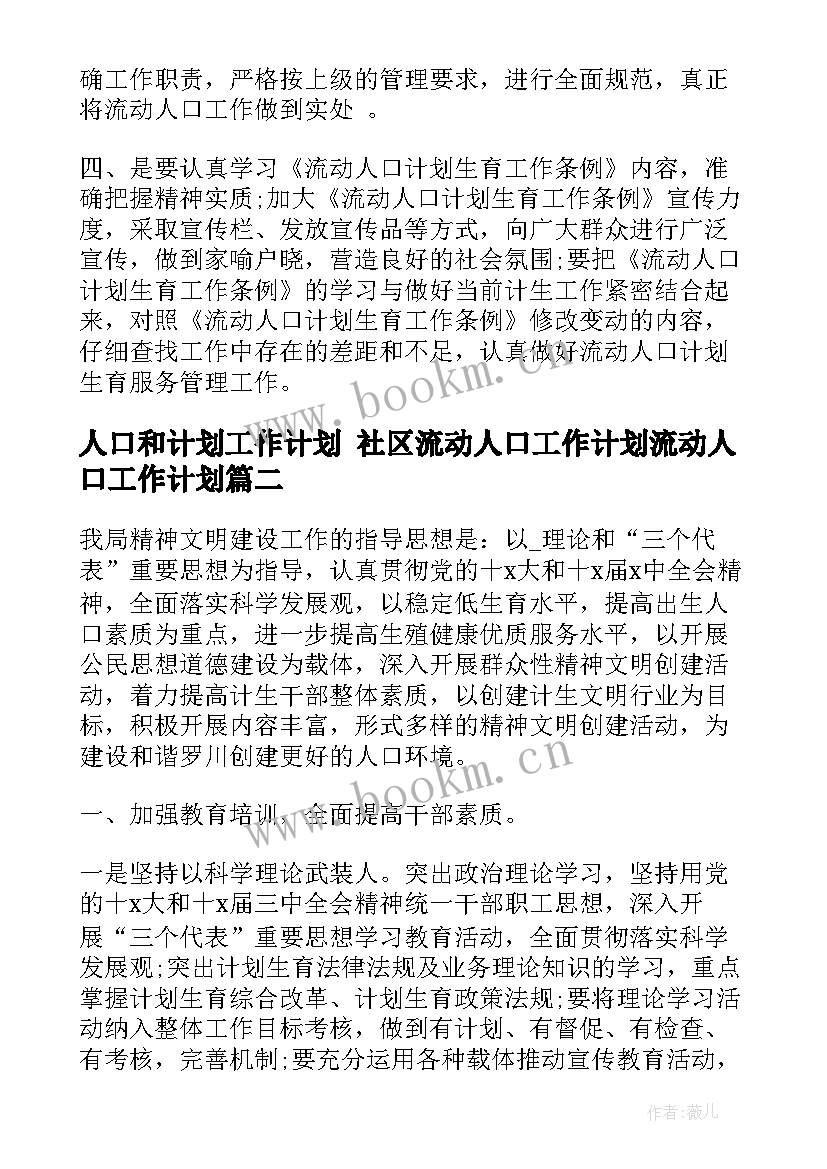 确工作职责，严格按上级的管理要求，进行全面规范，真正将流动人口工作做到实处 。

四、是要认真学习《流动人口计划生育工作条例》内容，准确把握精神实质;加大《流动人口计划生育工作条例》宣传力度，采取宣传栏、发放宣传品等方式，向广大群众进行广泛宣传，做到家喻户晓，营造良好的社会氛围;要把《流动人口计划生育工作条例》的学习与做好当前计生工作紧密结合起来，对照《流动人口计划生育工作条例》修改变动的内容，仔细查找工作中存在的差距和不足，认真做好流动人口计划生育服务管理工作。

www.bookm.cn

人口和计划工作计划 社区流动人口工作计划流动人口工作计划篇二

我局精神文明建设工作的指导思想是：以_理论和“三个代表”重要思想为指导，认真贯彻党的十x大和十x届x中全会精神，全面落实科学发展观，以稳定低生育水平，提高出生人口素质为重点，进一步提高生殖健康优质服务水平，以开展公民思想道德建设为载体，深入开展群众性精神文明创建活动，着力提高计生干部整体素质，以创建计生文明行业为目标，积极开展内容丰富，形式多样的精神文明创建活动，为建设和谐罗川创建更好的人口环境。

www.bookm.cn

一、加强教育培训，全面提高干部素质。

一是坚持以科学理论武装人。突出政治理论学习，坚持用党的十x大和十x届三中全会精神统一干部职工思想，深入开展“三个代表”重要思想学习教育活动，全面贯彻落实科学发展观;突出计划生育法律法规及业务理论知识的学习，重点掌握计划生育综合改革、计划生育政策法规;要将理论学习活动纳入整体工作目标考核，做到有计划、有督促、有检查、有考核，完善机制;要充分运用各种载体推动宣传教育活动，

作者：薇儿